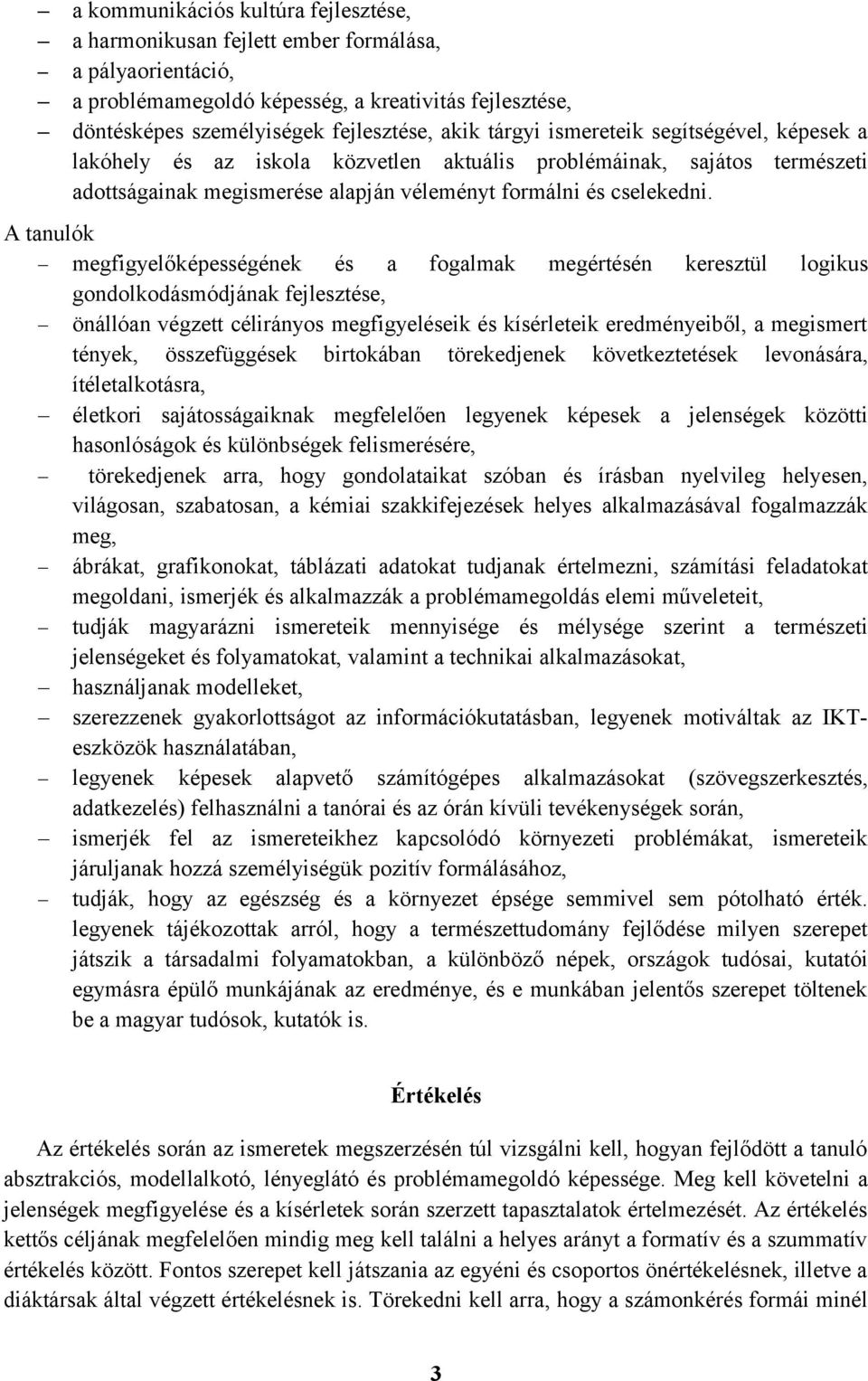 – a kommunikációs kultúra fejlesztése,
– a harmonikusan fejlett ember formálása,
– a pályaorientáció,
– a problémamegoldó képesség, a kreativitás fejlesztése,
– döntésképes személyiségek fejlesztése, akik tárgyi ismereteik segítségével, képesek a lakóhely és az iskola közvetlen aktuális problémáinak, sajátos természeti adottságainak megismerése alapján véleményt formálni és cselekedni.

A tanulók
– megfigyelőképességének és a fogalmak megértésén keresztül logikus gondolkodásmódjának fejlesztése,
– önállóan végzett célirányos megfigyeléseik és kísérleteik eredményeiből, a megismert tények, összefüggések birtokában törekedjenek következtetések levonására, ítéletalkotásra,
– életkori sajátosságaiknak megfelelően legyenek képesek a jelenségek közötti hasonlóságok és különbségek felismerésére,
– törekedjenek arra, hogy gondolataikat szóban és írásban nyelvileg helyesen, világosan, szabatosan, a kémiai szakkifejezések helyes alkalmazásával fogalmazzák meg,
– ábrákat, grafikonokat, táblázati adatokat tudjanak értelmezni, számítási feladatokat megoldani, ismerjék és alkalmazzák a problémamegoldás elemi műveleteit,
– tudják magyarázni ismereteik mennyisége és mélysége szerint a természeti jelenségeket és folyamatokat, valamint a technikai alkalmazásokat,
– használjanak modelleket,
– szerezzenek gyakorlottságot az információkutatásban, legyenek motiváltak az IKT-eszközök használatában,
– legyenek képesek alapvető számítógépes alkalmazásokat (szövegszerkesztés, adatkezelés) felhasználni a tanórai és az órán kívüli tevékenységek során,
– ismerjék fel az ismereteikhez kapcsolódó környezeti problémákat, ismereteik járuljanak hozzá személyiségük pozitív formálásához,
– tudják, hogy az egészség és a környezet épsége semmivel sem pótolható érték. legyenek tájékozottak arról, hogy a természettudomány fejlődése milyen szerepet játszik a társadalmi folyamatokban, a különböző népek, országok tudósai, kutatói egymásra épülő munkájának az eredménye, és e munkában jelentős szerepet töltenek be a magyar tudósok, kutatók is.

Értékelés

Az értékelés során az ismeretek megszerzésén túl vizsgálni kell, hogyan fejlődött a tanuló absztrakciós, modellalkotó, lényeglátó és problémamegoldó képessége. Meg kell követelni a jelenségek megfigyelése és a kísérletek során szerzett tapasztalatok értelmezését. Az értékelés kettős céljának megfelelően mindig meg kell találni a helyes arányt a formatív és a szummatív értékelés között. Fontos szerepet kell játszania az egyéni és csoportos önértékelésnek, illetve a diáktársak által végzett értékelésnek is. Törekedni kell arra, hogy a számonkérés formái minél

3